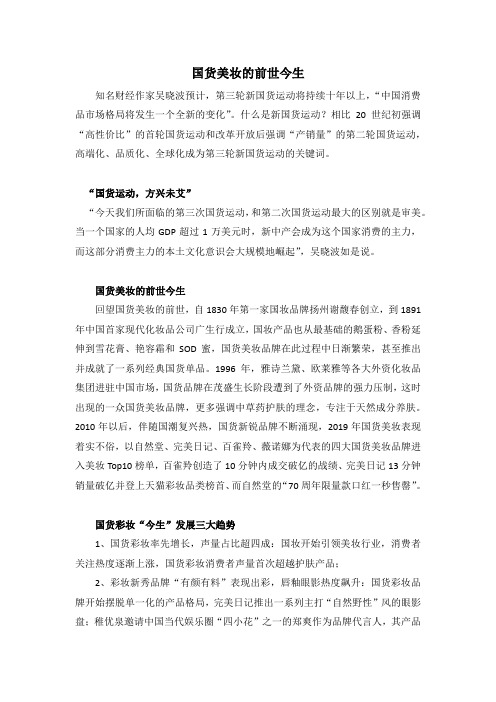 国货美妆的前世今生

知名财经作家吴晓波预计，第三轮新国货运动将持续十年以上，“中国消费品市场格局将发生一个全新的变化”。什么是新国货运动？相比 20 世纪初强调“高性价比”的首轮国货运动和改革开放后强调“产销量”的第二轮国货运动，高端化、品质化、全球化成为第三轮新国货运动的关键词。

“国货运动，方兴未艾”

“今天我们所面临的第三次国货运动，和第二次国货运动最大的区别就是审美。当一个国家的人均 GDP 超过 1 万美元时，新中产会成为这个国家消费的主力，而这部分消费主力的本土文化意识会大规模地崛起”，吴晓波如是说。

国货美妆的前世今生

回望国货美妆的前世，自 1830 年第一家国妆品牌扬州谢馥春创立，到 1891 年中国首家现代化妆品公司广生行成立，国妆产品也从最基础的鹅蛋粉、香粉延伸到雪花膏、艳容霜和 SOD 蜜，国货美妆品牌在此过程中日渐繁荣，甚至推出并成就了一系列经典国货单品。1996 年，雅诗兰黛、欧莱雅等各大外资化妆品集团进驻中国市场，国货品牌在茂盛生长阶段遭到了外资品牌的强力压制，这时出现的一众国货美妆品牌，更多强调中草药护肤的理念，专注于天然成分养肤。2010 年以后，伴随国潮复兴热，国货新锐品牌不断涌现，2019 年国货美妆表现着实不俗，以自然堂、完美日记、百雀羚、薇诺娜为代表的四大国货美妆品牌进入美妆 Top10 榜单，百雀羚创造了 10 分钟内成交破亿的战绩、完美日记 13 分钟销量破亿并登上天猫彩妆品类榜首、而自然堂的“70 周年限量款口红一秒售罄”。

国货彩妆“今生”发展三大趋势

1、国货彩妆率先增长，声量占比超四成：国妆开始引领美妆行业，消费者关注热度逐渐上涨，国货彩妆消费者声量首次超越护肤产品；

2、彩妆新秀品牌“有颜有料”表现出彩，唇釉眼影热度飙升：国货彩妆品牌开始摆脱单一化的产品格局，完美日记推出一系列主打“自然野性”风的眼影盘；稚优泉邀请中国当代娱乐圈“四小花”之一的郑爽作为品牌代言人，其产品